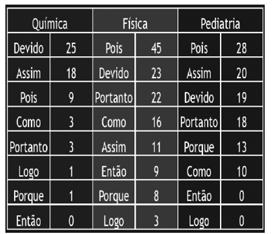 | Química | | Física | | Pediatria | |
|---|---|---|---|---|---|
| Devido | 25 | Pois | 45 | Pois | 28 |
| Assim | 18 | Devido | 23 | Assim | 20 |
| Pois | 9 | Portanto | 22 | Devido | 19 |
| Como | 3 | Como | 16 | Portanto | 18 |
| Portanto | 3 | Assim | 11 | Porque | 13 |
| Logo | 1 | Então | 9 | Como | 10 |
| Porque | 1 | Porque | 8 | Então | 0 |
| Então | 0 | Logo | 3 | Logo | 0 |